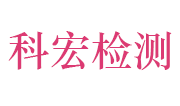 科宏检测